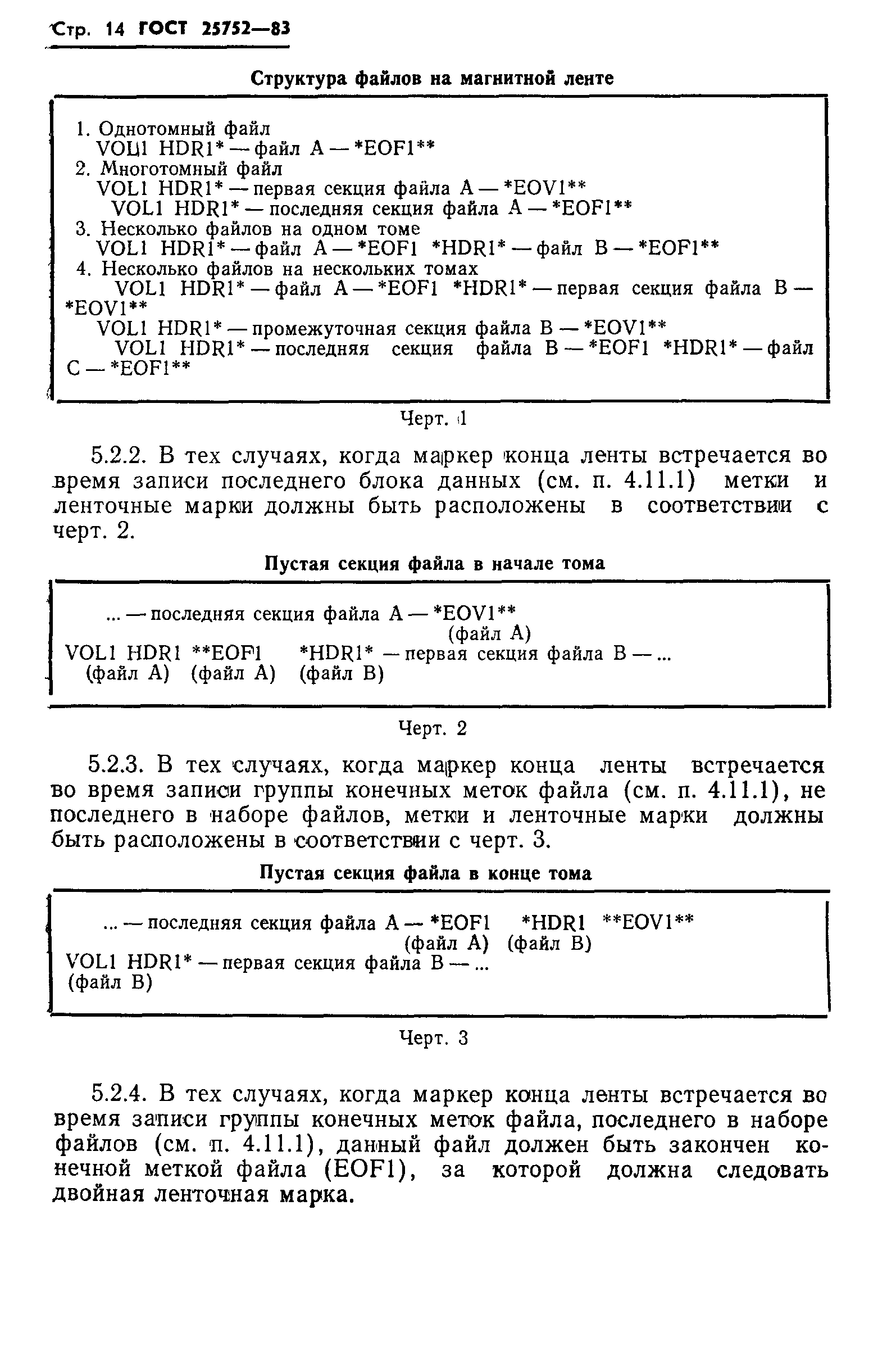 Стр. 14 ГОСТ 25752—83

Структура файлов на магнитной ленте

1. Однотомный файл
VOL1 HDR1* — файл A — *EOF1**
2. Многотомный файл
VOL1 HDR1* — первая секция файла A — *EOV1**
VOL1 HDR1* — последняя секция файла A — *EOF1**
3. Несколько файлов на одном томе
VOL1 HDR1* — файл A — *EOF1 *HDR1* — файл B — *EOF1**
4. Несколько файлов на нескольких томах
VOL1 HDR1* — файл A — *EOF1 *HDR1* — первая секция файла B — *EOV1**
VOL1 HDR1* — промежуточная секция файла B — *EOV1**
VOL1 HDR1* — последняя секция файла B — *EOF1 *HDR1* — файл C — *EOF1**

Черт. 1

5.2.2. В тех случаях, когда маркер конца ленты встречается во время записи последнего блока данных (см. п. 4.11.1) метки и ленточные марки должны быть расположены в соответствии с черт. 2.

Пустая секция файла в начале тома

... — последняя секция файла A — *EOV1**
(файл A)
VOL1 HDR1 **EOF1 *HDR1* — первая секция файла B — ...
(файл A) (файл A) (файл B)

Черт. 2

5.2.3. В тех случаях, когда маркер конца ленты встречается во время записи группы конечных меток файла (см. п. 4.11.1), не последнего в наборе файлов, метки и ленточные марки должны быть расположены в соответствии с черт. 3.

Пустая секция файла в конце тома

... — последняя секция файла A — *EOF1 *HDR1 **EOV1**
(файл A) (файл B)
VOL1 HDR1* — первая секция файла B — ...
(файл B)

Черт. 3

5.2.4. В тех случаях, когда маркер конца ленты встречается во время записи группы конечных меток файла, последнего в наборе файлов (см. п. 4.11.1), данный файл должен быть закончен конечной меткой файла (EOF1), за которой должна следовать двойная ленточная марка.